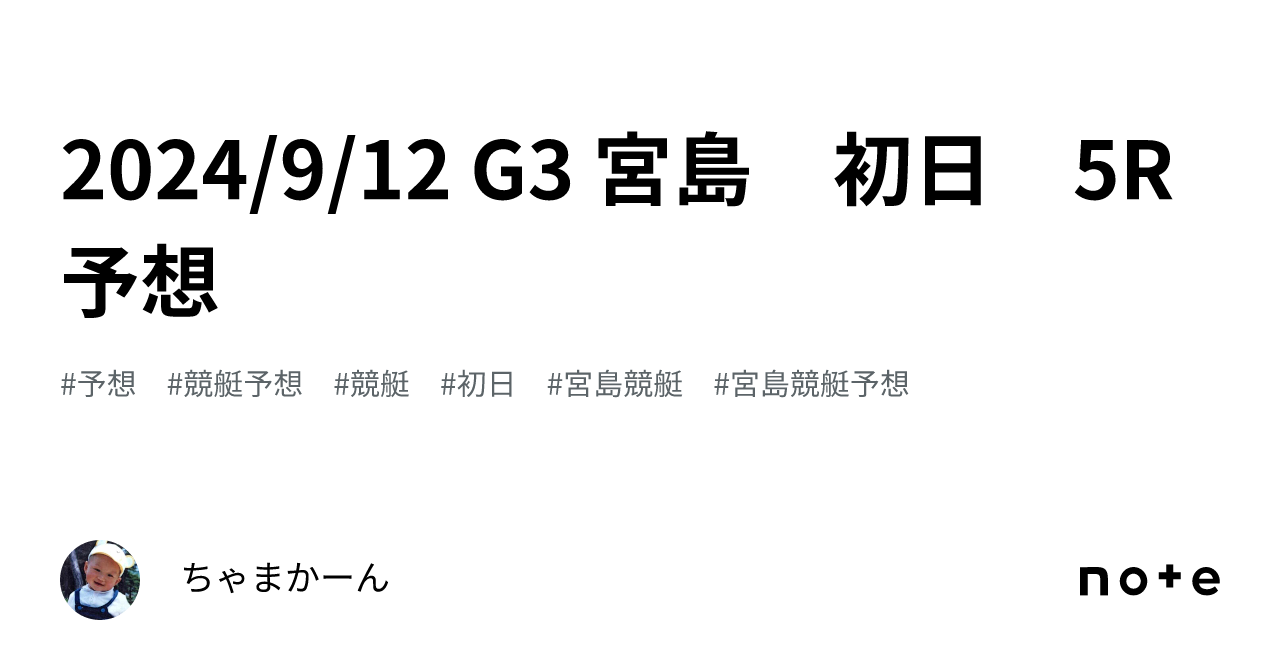 2024/9/12 G3 宮島　初日　5R 予想

#予想　#競艇予想　#競艇　#初日　#宮島競艇　#宮島競艇予想

ちゃまかーん

note